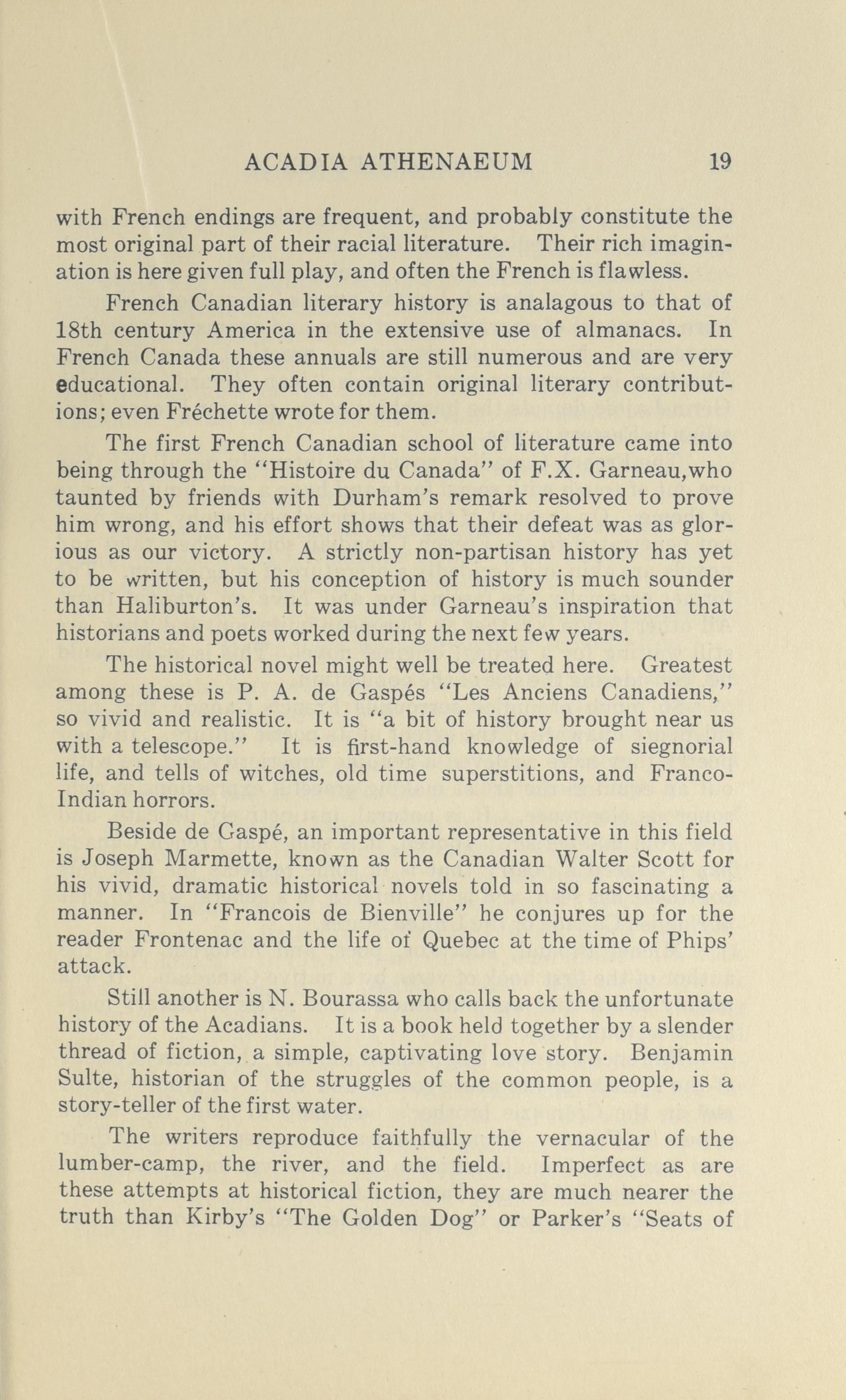 ACADIA ATHENAEUM 19

with French endings are frequent, and probably constitute the most original part of their racial literature. Their rich imagination is here given full play, and often the French is flawless.

French Canadian literary history is analagous to that of 18th century America in the extensive use of almanacs. In French Canada these annuals are still numerous and are very educational. They often contain original literary contributions; even Fréchette wrote for them.

The first French Canadian school of literature came into being through the "Histoire du Canada" of F.X. Garneau,who taunted by friends with Durham's remark resolved to prove him wrong, and his effort shows that their defeat was as glorious as our victory. A strictly non-partisan history has yet to be written, but his conception of history is much sounder than Haliburton's. It was under Garneau's inspiration that historians and poets worked during the next few years.

The historical novel might well be treated here. Greatest among these is P. A. de Gaspés "Les Anciens Canadiens," so vivid and realistic. It is "a bit of history brought near us with a telescope." It is first-hand knowledge of siegnorial life, and tells of witches, old time superstitions, and Franco-Indian horrors.

Beside de Gaspé, an important representative in this field is Joseph Marmette, known as the Canadian Walter Scott for his vivid, dramatic historical novels told in so fascinating a manner. In "Francois de Bienville" he conjures up for the reader Frontenac and the life of Quebec at the time of Phips' attack.

Still another is N. Bourassa who calls back the unfortunate history of the Acadians. It is a book held together by a slender thread of fiction, a simple, captivating love story. Benjamin Sulte, historian of the struggles of the common people, is a story-teller of the first water.

The writers reproduce faithfully the vernacular of the lumber-camp, the river, and the field. Imperfect as are these attempts at historical fiction, they are much nearer the truth than Kirby's "The Golden Dog" or Parker's "Seats of